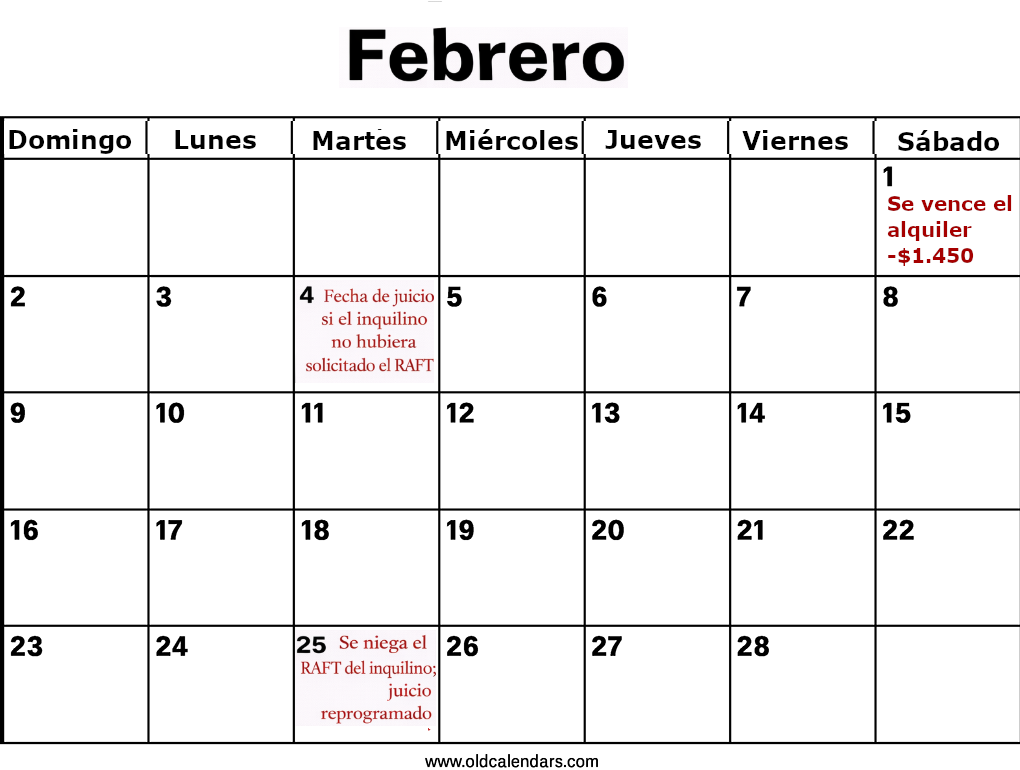 Febrero

| Domingo | Lunes | Martes | Miércoles | Jueves | Viernes | Sábado |
|---|---|---|---|---|---|---|
| | | | | | | 1 Se vence el alquiler -$1.450 |
| 2 | 3 | 4 Fecha de juicio si el inquilino no hubiera solicitado el RAFT | 5 | 6 | 7 | 8 |
| 9 | 10 | 11 | 12 | 13 | 14 | 15 |
| 16 | 17 | 18 | 19 | 20 | 21 | 22 |
| 23 | 24 | 25 Se niega el RAFT del inquilino; juicio reprogramado | 26 | 27 | 28 | |

www.oldcalendars.com